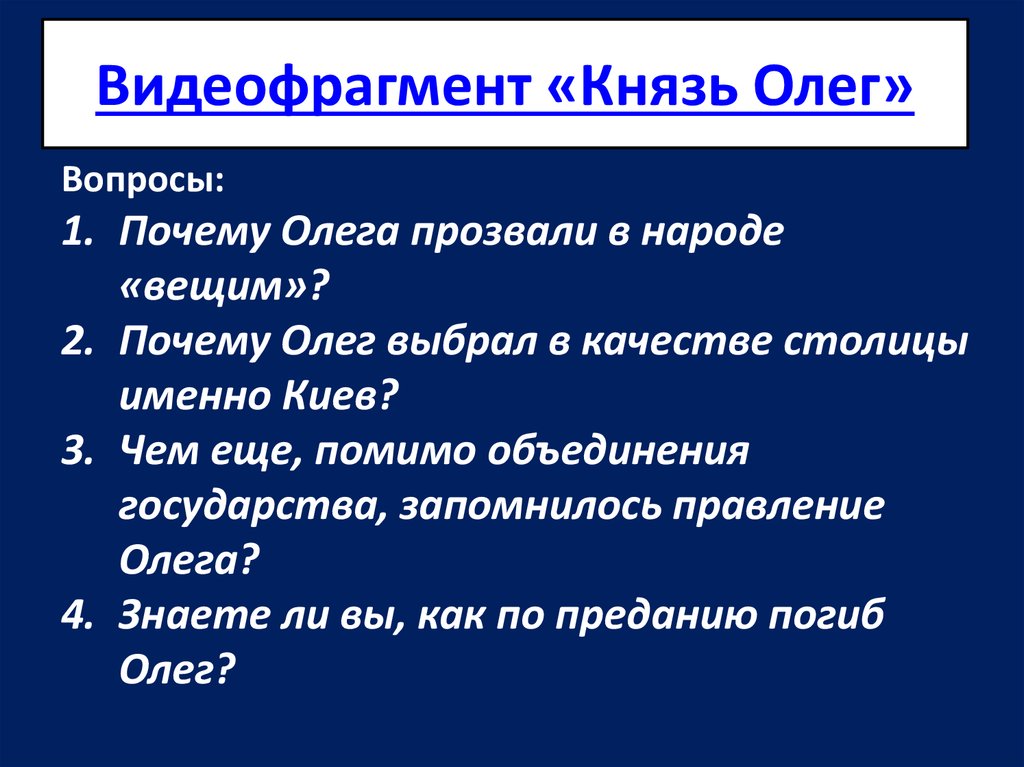 Видеофрагмент «Князь Олег»

Вопросы:

1. Почему Олега прозвали в народе «вещим»?
2. Почему Олег выбрал в качестве столицы именно Киев?
3. Чем еще, помимо объединения государства, запомнилось правление Олега?
4. Знаете ли вы, как по преданию погиб Олег?